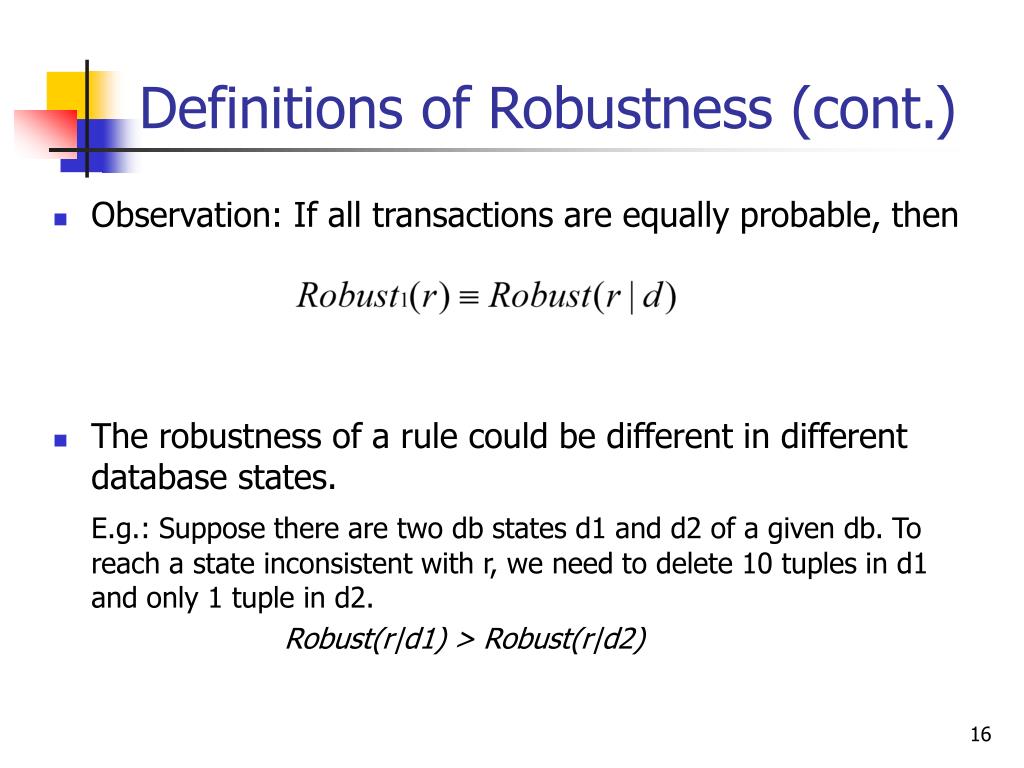 Definitions of Robustness (cont.)

Observation: If all transactions are equally probable, then

$Robust_1(r) \equiv Robust(r \mid d)$

The robustness of a rule could be different in different database states.

E.g.: Suppose there are two db states d1 and d2 of a given db. To reach a state inconsistent with r, we need to delete 10 tuples in d1 and only 1 tuple in d2.

Robust(r|d1) > Robust(r|d2)

16